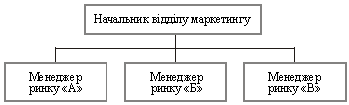 Начальник відділу маркетингу

Менеджер ринку «А»

Менеджер ринку «Б»

Менеджер ринку «В»